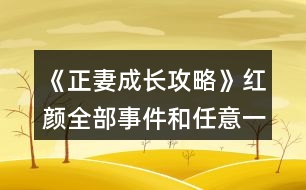 《正妻成长攻略》红颜全部事件和任意一